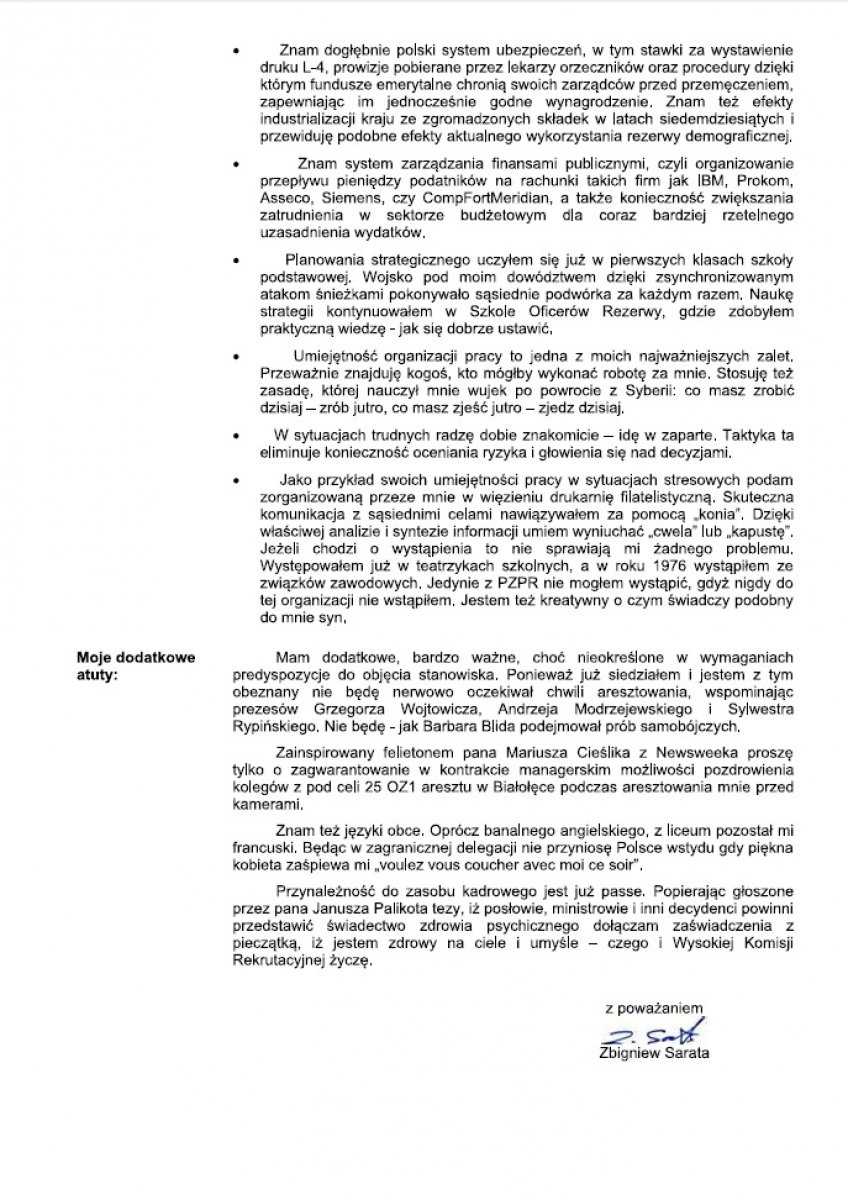 • Znam dogłębnie polski system ubezpieczeń, w tym stawki za wystawienie druku L-4, prowizje pobierane przez lekarzy orzeczników oraz procedury dzięki którym fundusze emerytalne chronią swoich zarządców przed przemęczeniem, zapewniając im jednocześnie godne wynagrodzenie. Znam też efekty industrializacji kraju ze zgromadzonych składek w latach siedemdziesiątych i przewiduję podobne efekty aktualnego wykorzystania rezerwy demograficznej.

• Znam system zarządzania finansami publicznymi, czyli organizowanie przepływu pieniędzy podatników na rachunki takich firm jak IBM, Prokom, Asseco, Siemens, czy CompFortMeridian, a także konieczność zwiększania zatrudnienia w sektorze budżetowym dla coraz bardziej rzetelnego uzasadnienia wydatków.

• Planowania strategicznego uczyłem się już w pierwszych klasach szkoły podstawowej. Wojsko pod moim dowództwem dzięki zsynchronizowanym atakom śnieżkami pokonywało sąsiednie podwórka za każdym razem. Naukę strategii kontynuowałem w Szkole Oficerów Rezerwy, gdzie zdobyłem praktyczną wiedzę - jak się dobrze ustawić.

• Umiejętność organizacji pracy to jedna z moich najważniejszych zalet. Przeważnie znajduję kogoś, kto mógłby wykonać robotę za mnie. Stosuję też zasadę, której nauczył mnie wujek po powrocie z Syberii: co masz zrobić dzisiaj – zrób jutro, co masz zjeść jutro – zjedz dzisiaj.

• W sytuacjach trudnych radzę dobie znakomicie – idę w zaparte. Taktyka ta eliminuje konieczność oceniania ryzyka i głowienia się nad decyzjami.

• Jako przykład swoich umiejętności pracy w sytuacjach stresowych podam zorganizowaną przeze mnie w więzieniu drukarnię filatelistyczną. Skuteczna komunikacja z sąsiednimi celami nawiązywałem za pomocą „konia". Dzięki właściwej analizie i syntezie informacji umiem wyniuchać „cwela" lub „kapustę". Jeżeli chodzi o wystąpienia to nie sprawiają mi żadnego problemu. Występowałem już w teatrzykach szkolnych, a w roku 1976 wystąpiłem ze związków zawodowych. Jedynie z PZPR nie mogłem wystąpić, gdyż nigdy do tej organizacji nie wstąpiłem. Jestem też kreatywny o czym świadczy podobny do mnie syn.

Moje dodatkowe atuty:

Mam dodatkowe, bardzo ważne, choć nieokreślone w wymaganiach predyspozycje do objęcia stanowiska. Ponieważ już siedziałem i jestem z tym obeznany nie będę nerwowo oczekiwał chwili aresztowania, wspominając prezesów Grzegorza Wojtowicza, Andrzeja Modrzejewskiego i Sylwestra Rypińskiego. Nie będę - jak Barbara Blida podejmował prób samobójczych.

Zainspirowany felietonem pana Mariusza Cieślika z Newsweeka proszę tylko o zagwarantowanie w kontrakcie managerskim możliwości pozdrowienia kolegów z pod celi 25 OZ1 aresztu w Białołęce podczas aresztowania mnie przed kamerami.

Znam też języki obce. Oprócz banalnego angielskiego, z liceum pozostał mi francuski. Będąc w zagranicznej delegacji nie przyniosę Polsce wstydu gdy piękna kobieta zaśpiewa mi „voulez vous coucher avec moi ce soir".

Przynależność do zasobu kadrowego jest już passe. Popierając głoszone przez pana Janusza Palikota tezy, iż posłowie, ministrowie i inni decydenci powinni przedstawić świadectwo zdrowia psychicznego dołączam zaświadczenia z pieczątką, iż jestem zdrowy na ciele i umyśle – czego i Wysokiej Komisji Rekrutacyjnej życzę.

z poważaniem
Z. Sarata
Zbigniew Sarata